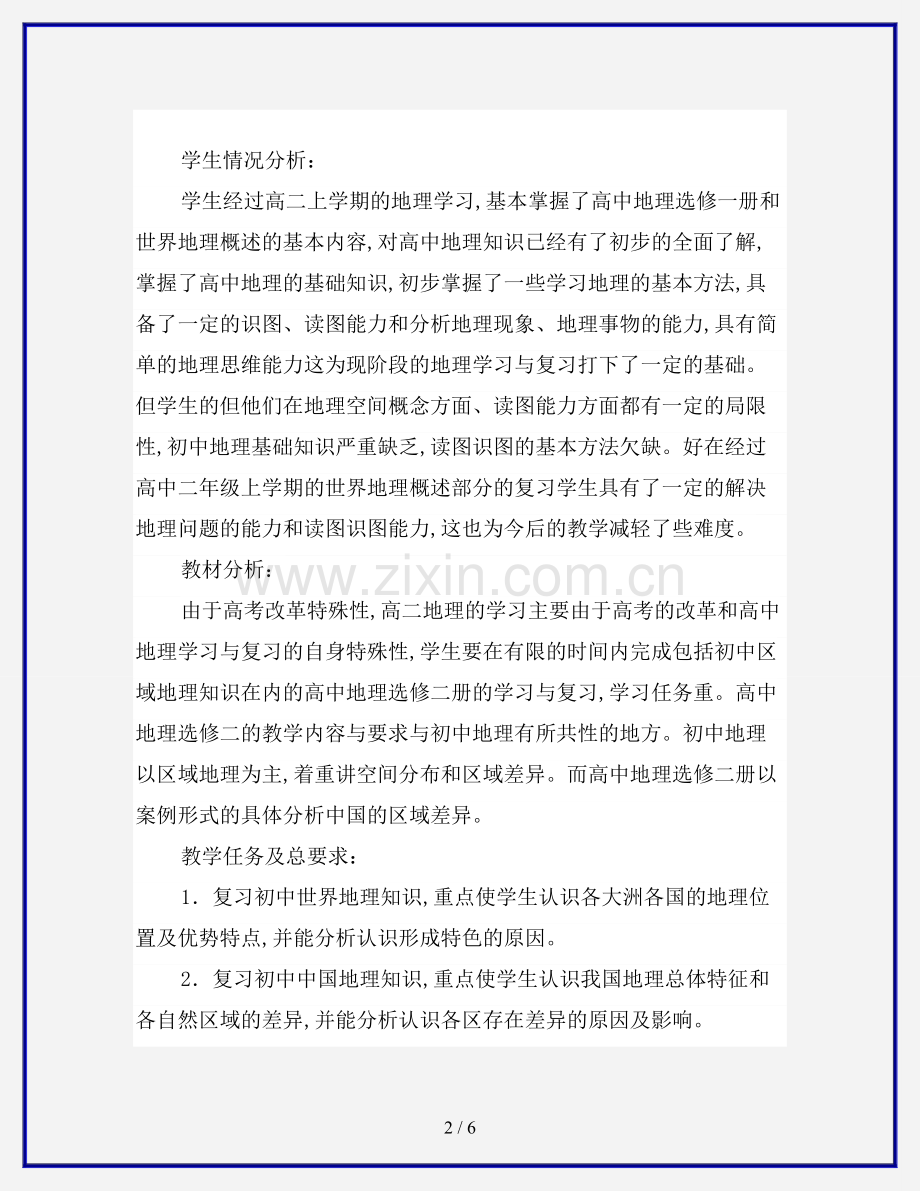 学生情况分析:

学生经过高二上学期的地理学习,基本掌握了高中地理选修一册和世界地理概述的基本内容,对高中地理知识已经有了初步的全面了解,掌握了高中地理的基础知识,初步掌握了一些学习地理的基本方法,具备了一定的识图、读图能力和分析地理现象、地理事物的能力,具有简单的地理思维能力这为现阶段的地理学习与复习打下了一定的基础。但学生的但他们在地理空间概念方面、读图能力方面都有一定的局限性,初中地理基础知识严重缺乏,读图识图的基本方法欠缺。好在经过高中二年级上学期的世界地理概述部分的复习学生具有了一定的解决地理问题的能力和读图识图能力,这也为今后的教学减轻了些难度。

教材分析:

由于高考改革特殊性,高二地理的学习主要由于高考的改革和高中地理学习与复习的自身特殊性,学生要在有限的时间内完成包括初中区域地理知识在内的高中地理选修二册的学习与复习,学习任务重。高中地理选修二的教学内容与要求与初中地理有所共性的地方。初中地理以区域地理为主,着重讲空间分布和区域差异。而高中地理选修二册以案例形式的具体分析中国的区域差异。

教学任务及总要求:

1.复习初中世界地理知识,重点使学生认识各大洲各国的地理位置及优势特点,并能分析认识形成特色的原因。

2.复习初中中国地理知识,重点使学生认识我国地理总体特征和各自然区域的差异,并能分析认识各区存在差异的原因及影响。

2 / 6

www.zixin.com.cn